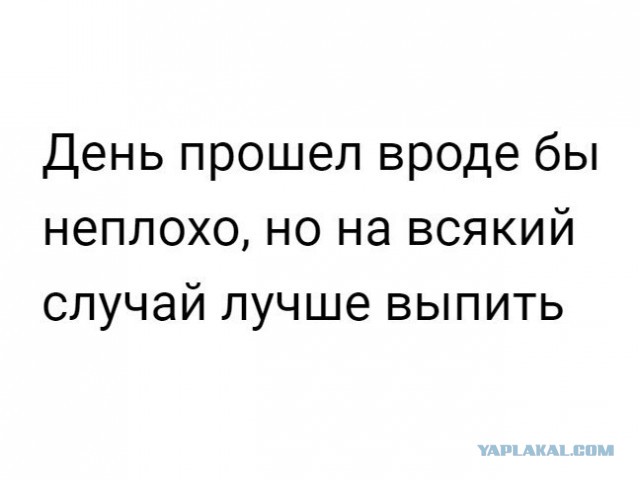 День прошел вроде бы неплохо, но на всякий случай лучше выпить

YAPLAKAL.COM